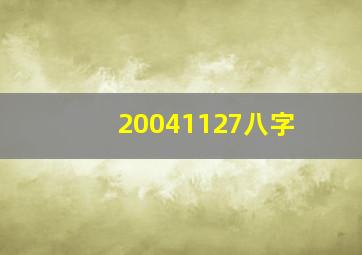 20041127八字